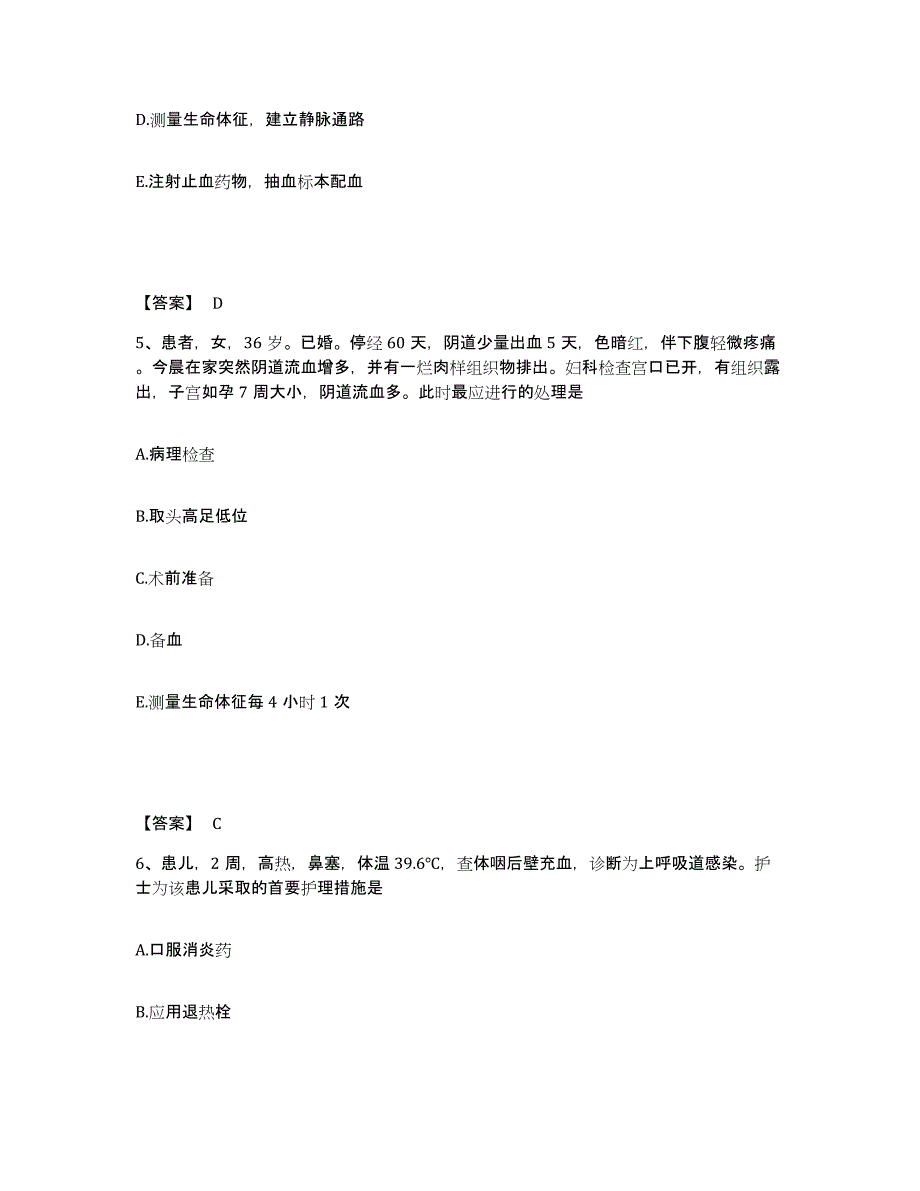 D.测量生命体征，建立静脉通路

E.注射止血药物，抽血标本配血

【答案】 D

5、患者，女，36 岁。已婚。停经 60 天，阴道少量出血 5 天，色暗红，伴下腹轻微疼痛。今晨在家突然阴道流血增多，并有一烂肉样组织物排出。妇科检查宫口已开，有组织露出，子宫如孕 7 周大小，阴道流血多。此时最应进行的处理是

A.病理检查

B.取头高足低位

C.术前准备

D.备血

E.测量生命体征每 4 小时 1 次

【答案】 C

6、患儿，2 周，高热，鼻塞，体温 39.6℃，查体咽后壁充血，诊断为上呼吸道感染。护士为该患儿采取的首要护理措施是

A.口服消炎药

B.应用退热栓